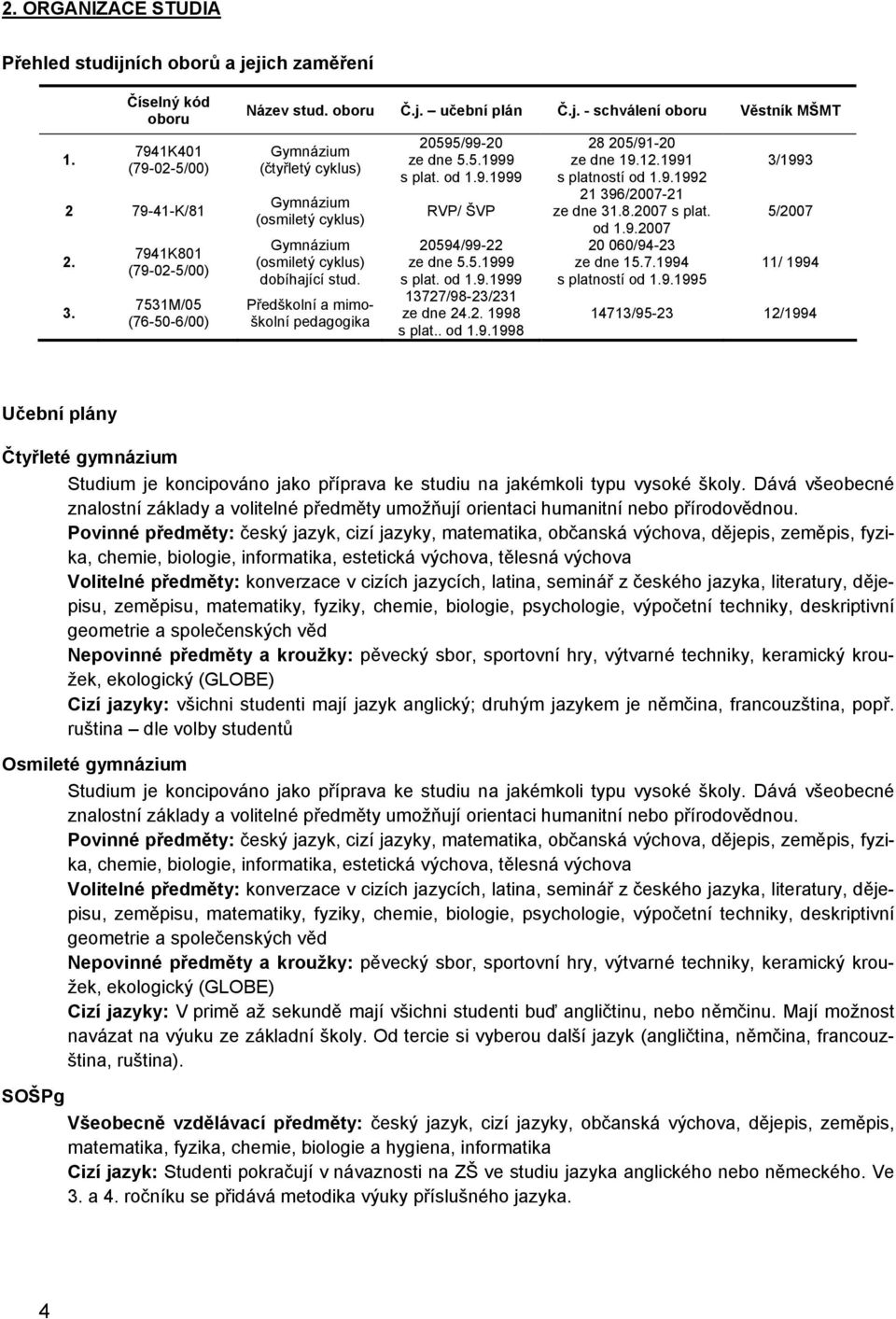 2. ORGANIZACE STUDIA

Přehled studijních oborů a jejich zaměření

| | Číselný kód oboru | Název stud. oboru | Č.j. – učební plán | Č.j. - schválení oboru | Věstník MŠMT |
|---|---|---|---|---|---|
| 1. | 7941K401 (79-02-5/00) | Gymnázium (čtyřletý cyklus) | 20595/99-20 ze dne 5.5.1999 s plat. od 1.9.1999 | 28 205/91-20 ze dne 19.12.1991 s platností od 1.9.1992 | 3/1993 |
| 2 | 79-41-K/81 | Gymnázium (osmiletý cyklus) | RVP/ ŠVP | 21 396/2007-21 ze dne 31.8.2007 s plat. od 1.9.2007 | 5/2007 |
| 2. | 7941K801 (79-02-5/00) | Gymnázium (osmiletý cyklus) dobíhající stud. | 20594/99-22 ze dne 5.5.1999 s plat. od 1.9.1999 | 20 060/94-23 ze dne 15.7.1994 s platností od 1.9.1995 | 11/ 1994 |
| 3. | 7531M/05 (76-50-6/00) | Předškolní a mimoškolní pedagogika | 13727/98-23/231 ze dne 24.2. 1998 s plat.. od 1.9.1998 | 14713/95-23 | 12/1994 |

Učební plány

Čtyřleté gymnázium

Studium je koncipováno jako příprava ke studiu na jakémkoli typu vysoké školy. Dává všeobecné znalostní základy a volitelné předměty umožňují orientaci humanitní nebo přírodovědnou.
Povinné předměty: český jazyk, cizí jazyky, matematika, občanská výchova, dějepis, zeměpis, fyzika, chemie, biologie, informatika, estetická výchova, tělesná výchova
Volitelné předměty: konverzace v cizích jazycích, latina, seminář z českého jazyka, literatury, dějepisu, zeměpisu, matematiky, fyziky, chemie, biologie, psychologie, výpočetní techniky, deskriptivní geometrie a společenských věd
Nepovinné předměty a kroužky: pěvecký sbor, sportovní hry, výtvarné techniky, keramický kroužek, ekologický (GLOBE)
Cizí jazyky: všichni studenti mají jazyk anglický; druhým jazykem je němčina, francouzština, popř. ruština – dle volby studentů

Osmileté gymnázium

Studium je koncipováno jako příprava ke studiu na jakémkoli typu vysoké školy. Dává všeobecné znalostní základy a volitelné předměty umožňují orientaci humanitní nebo přírodovědnou.
Povinné předměty: český jazyk, cizí jazyky, matematika, občanská výchova, dějepis, zeměpis, fyzika, chemie, biologie, informatika, estetická výchova, tělesná výchova
Volitelné předměty: konverzace v cizích jazycích, latina, seminář z českého jazyka, literatury, dějepisu, zeměpisu, matematiky, fyziky, chemie, biologie, psychologie, výpočetní techniky, deskriptivní geometrie a společenských věd
Nepovinné předměty a kroužky: pěvecký sbor, sportovní hry, výtvarné techniky, keramický kroužek, ekologický (GLOBE)
Cizí jazyky: V primě až sekundě mají všichni studenti buď angličtinu, nebo němčinu. Mají možnost navázat na výuku ze základní školy. Od tercie si vyberou další jazyk (angličtina, němčina, francouzština, ruština).

SOŠPg

Všeobecně vzdělávací předměty: český jazyk, cizí jazyky, občanská výchova, dějepis, zeměpis, matematika, fyzika, chemie, biologie a hygiena, informatika
Cizí jazyk: Studenti pokračují v návaznosti na ZŠ ve studiu jazyka anglického nebo německého. Ve 3. a 4. ročníku se přidává metodika výuky příslušného jazyka.

4